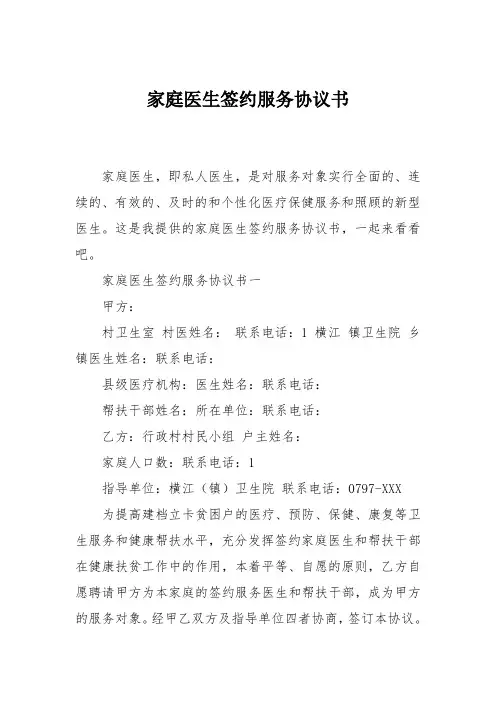 家庭医生签约服务协议书

家庭医生，即私人医生，是对服务对象实行全面的、连续的、有效的、及时的和个性化医疗保健服务和照顾的新型医生。这是我提供的家庭医生签约服务协议书，一起来看看吧。

家庭医生签约服务协议书一

甲方：

村卫生室 村医姓名： 联系电话：1 横江 镇卫生院 乡镇医生姓名：联系电话：

县级医疗机构：医生姓名：联系电话：

帮扶干部姓名：所在单位：联系电话：

乙方：行政村村民小组 户主姓名：

家庭人口数：联系电话：1

指导单位：横江（镇）卫生院 联系电话：0797-XXX

为提高建档立卡贫困户的医疗、预防、保健、康复等卫生服务和健康帮扶水平，充分发挥签约家庭医生和帮扶干部在健康扶贫工作中的作用，本着平等、自愿的原则，乙方自愿聘请甲方为本家庭的签约服务医生和帮扶干部，成为甲方的服务对象。经甲乙双方及指导单位四者协商，签订本协议。